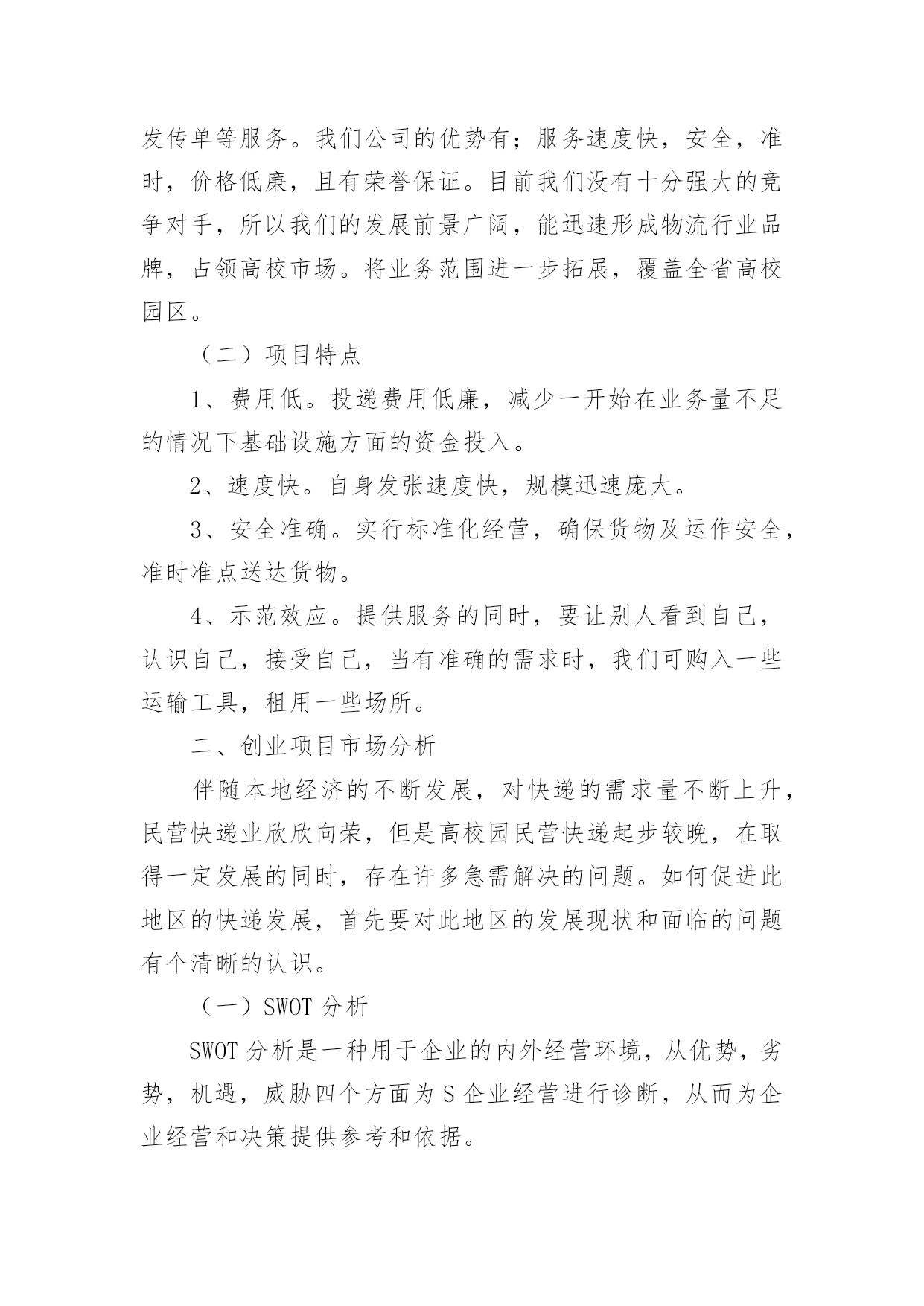 发传单等服务。我们公司的优势有；服务速度快，安全，准时，价格低廉，且有荣誉保证。目前我们没有十分强大的竞争对手，所以我们的发展前景广阔，能迅速形成物流行业品牌，占领高校市场。将业务范围进一步拓展，覆盖全省高校园区。

（二）项目特点

1、费用低。投递费用低廉，减少一开始在业务量不足的情况下基础设施方面的资金投入。

2、速度快。自身发张速度快，规模迅速庞大。

3、安全准确。实行标准化经营，确保货物及运作安全，准时准点送达货物。

4、示范效应。提供服务的同时，要让别人看到自己，认识自己，接受自己，当有准确的需求时，我们可购入一些运输工具，租用一些场所。

二、创业项目市场分析

伴随本地经济的不断发展，对快递的需求量不断上升，民营快递业欣欣向荣，但是高校园民营快递起步较晚，在取得一定发展的同时，存在许多急需解决的问题。如何促进此地区的快递发展，首先要对此地区的发展现状和面临的问题有个清晰的认识。

（一）SWOT 分析

SWOT 分析是一种用于企业的内外经营环境，从优势，劣势，机遇，威胁四个方面为 S 企业经营进行诊断，从而为企业经营和决策提供参考和依据。